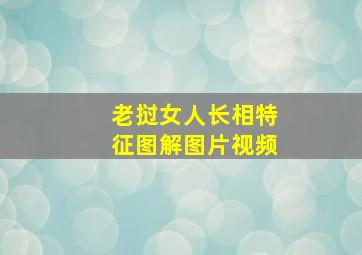 老挝女人长相特征图解图片视频